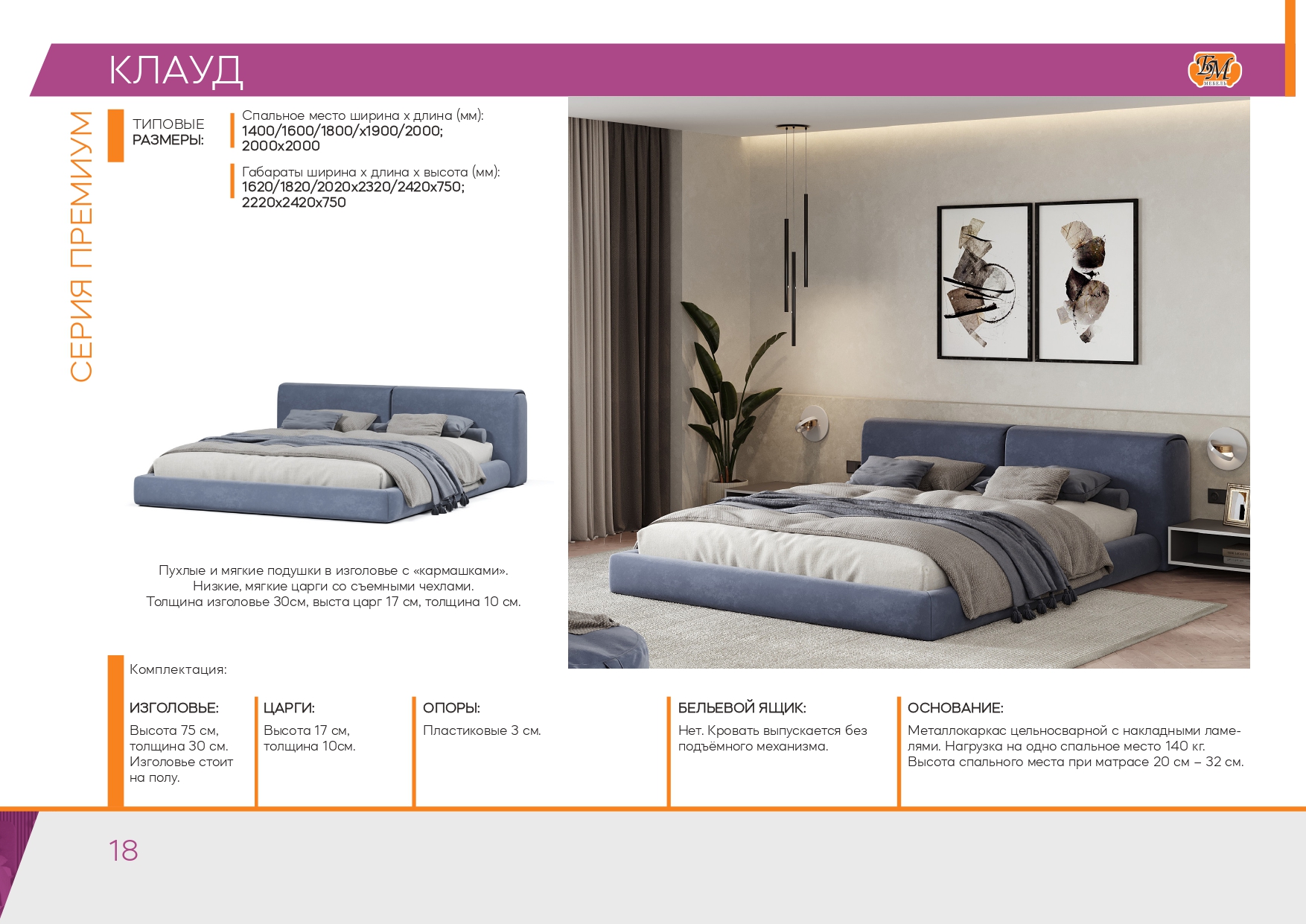 КЛАУД

БМ МЕБЕЛЬ

СЕРИЯ ПРЕМИУМ

ТИПОВЫЕ РАЗМЕРЫ:

Спальное место ширина х длина (мм):
1400/1600/1800/х1900/2000;
2000х2000

Габараты ширина х длина х высота (мм):
1620/1820/2020х2320/2420х750;
2220х2420х750

Пухлые и мягкие подушки в изголовье с «кармашками».
Низкие, мягкие царги со съемными чехлами.
Толщина изголовье 30см, выста царг 17 см, толщина 10 см.

Комплектация:

ИЗГОЛОВЬЕ:
Высота 75 см, толщина 30 см. Изголовье стоит на полу.

ЦАРГИ:
Высота 17 см, толщина 10см.

ОПОРЫ:
Пластиковые 3 см.

БЕЛЬЕВОЙ ЯЩИК:
Нет. Кровать выпускается без подъёмного механизма.

ОСНОВАНИЕ:
Металлокаркас цельносварной с накладными ламелями. Нагрузка на одно спальное место 140 кг. Высота спального места при матрасе 20 см – 32 см.

18